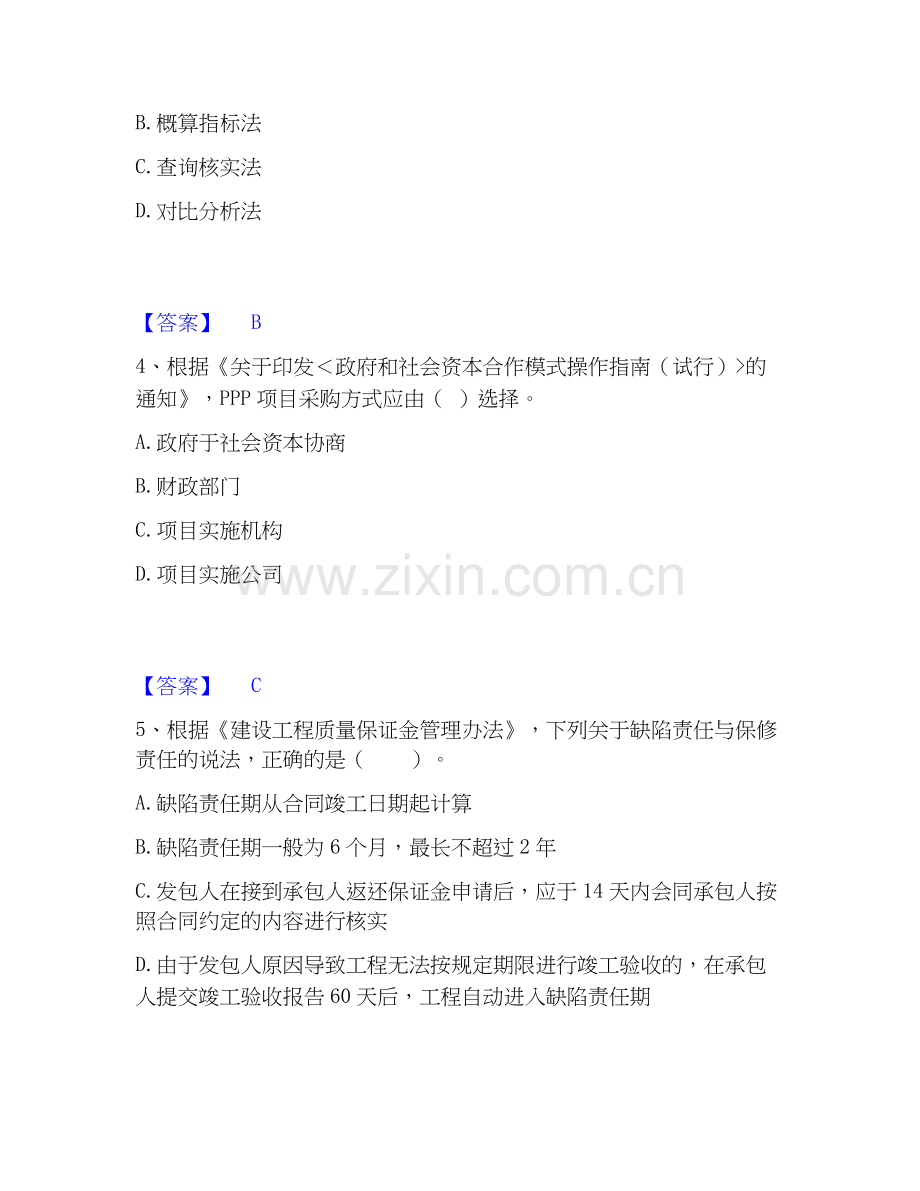 B.概算指标法

C.查询核实法

D.对比分析法

【答案】 B

4、根据《关于印发<政府和社会资本合作模式操作指南（试行）>的通知》，PPP项目采购方式应由（ ）选择。

A.政府于社会资本协商

B.财政部门

C.项目实施机构

D.项目实施公司

【答案】 C

5、根据《建设工程质量保证金管理办法》，下列关于缺陷责任与保修责任的说法，正确的是（ ）。

A.缺陷责任期从合同竣工日期起计算

B.缺陷责任期一般为6个月，最长不超过2年

C.发包人在接到承包人返还保证金申请后，应于14天内会同承包人按照合同约定的内容进行核实

D.由于发包人原因导致工程无法按规定期限进行竣工验收的，在承包人提交竣工验收报告60天后，工程自动进入缺陷责任期

www.zixin.com.cn